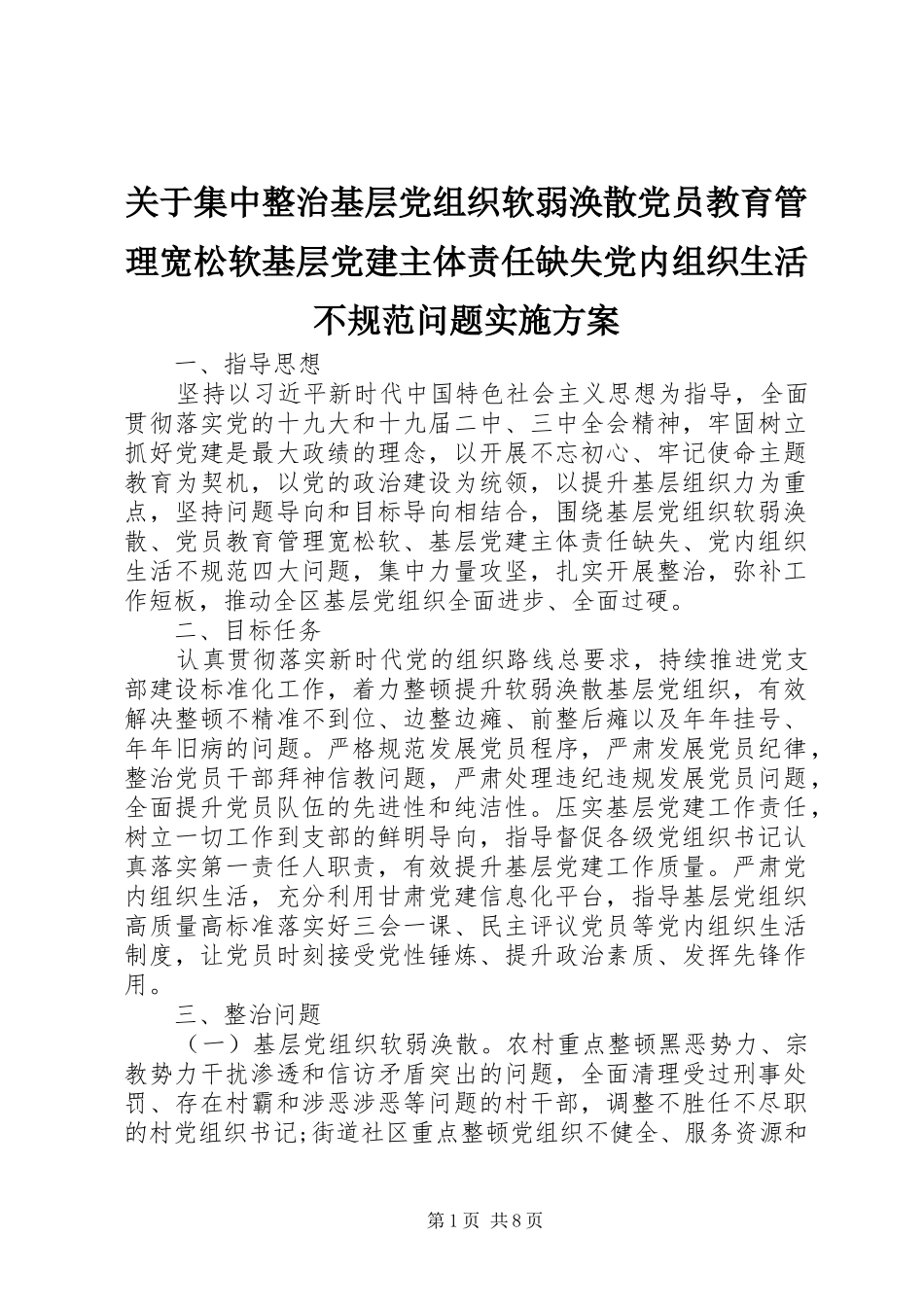 关于集中整治基层党组织软弱涣散党员教育管理宽松软基层党建主体责任缺失党内组织生活不规范问题实施方案

一、指导思想

坚持以习近平新时代中国特色社会主义思想为指导，全面贯彻落实党的十九大和十九届二中、三中全会精神，牢固树立抓好党建是最大政绩的理念，以开展不忘初心、牢记使命主题教育为契机，以党的政治建设为统领，以提升基层组织力为重点，坚持问题导向和目标导向相结合，围绕基层党组织软弱涣散、党员教育管理宽松软、基层党建主体责任缺失、党内组织生活不规范四大问题，集中力量攻坚，扎实开展整治，弥补工作短板，推动全区基层党组织全面进步、全面过硬。

二、目标任务

认真贯彻落实新时代党的组织路线总要求，持续推进党支部建设标准化工作，着力整顿提升软弱涣散基层党组织，有效解决整顿不精准不到位、边整边瘫、前整后瘫以及年年挂号、年年旧病的问题。严格规范发展党员程序，严肃发展党员纪律，整治党员干部拜神信教问题，严肃处理违纪违规发展党员问题，全面提升党员队伍的先进性和纯洁性。压实基层党建工作责任，树立一切工作到支部的鲜明导向，指导督促各级党组织书记认真落实第一责任人职责，有效提升基层党建工作质量。严肃党内组织生活，充分利用甘肃党建信息化平台，指导基层党组织高质量高标准落实好三会一课、民主评议党员等党内组织生活制度，让党员时刻接受党性锤炼、提升政治素质、发挥先锋作用。

三、整治问题

（一）基层党组织软弱涣散。农村重点整顿黑恶势力、宗教势力干扰渗透和信访矛盾突出的问题，全面清理受过刑事处罚、存在村霸和涉恶涉恶等问题的村干部，调整不胜任不尽职的村党组织书记;街道社区重点整顿党组织不健全、服务资源和

第1页 共8页